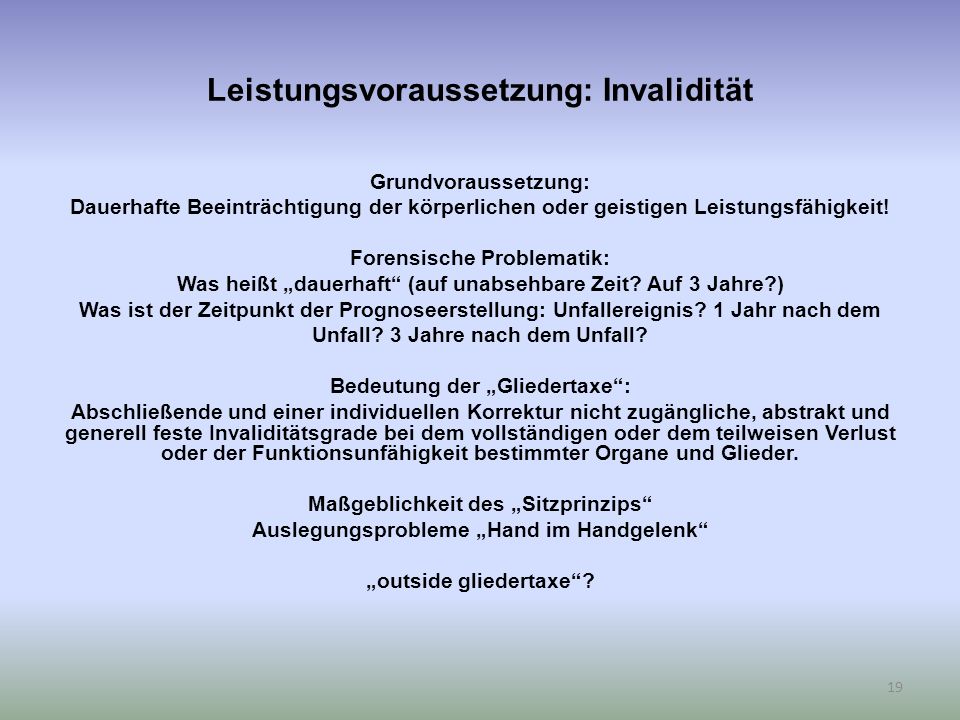 Leistungsvoraussetzung: Invalidität

Grundvoraussetzung:
Dauerhafte Beeinträchtigung der körperlichen oder geistigen Leistungsfähigkeit!

Forensische Problematik:
Was heißt „dauerhaft“ (auf unabsehbare Zeit? Auf 3 Jahre?)
Was ist der Zeitpunkt der Prognoseerstellung: Unfallereignis? 1 Jahr nach dem Unfall? 3 Jahre nach dem Unfall?

Bedeutung der „Gliedertaxe“:
Abschließende und einer individuellen Korrektur nicht zugängliche, abstrakt und generell feste Invaliditätsgrade bei dem vollständigen oder dem teilweisen Verlust oder der Funktionsunfähigkeit bestimmter Organe und Glieder.

Maßgeblichkeit des „Sitzprinzips“
Auslegungsprobleme „Hand im Handgelenk“

„outside gliedertaxe“?

19